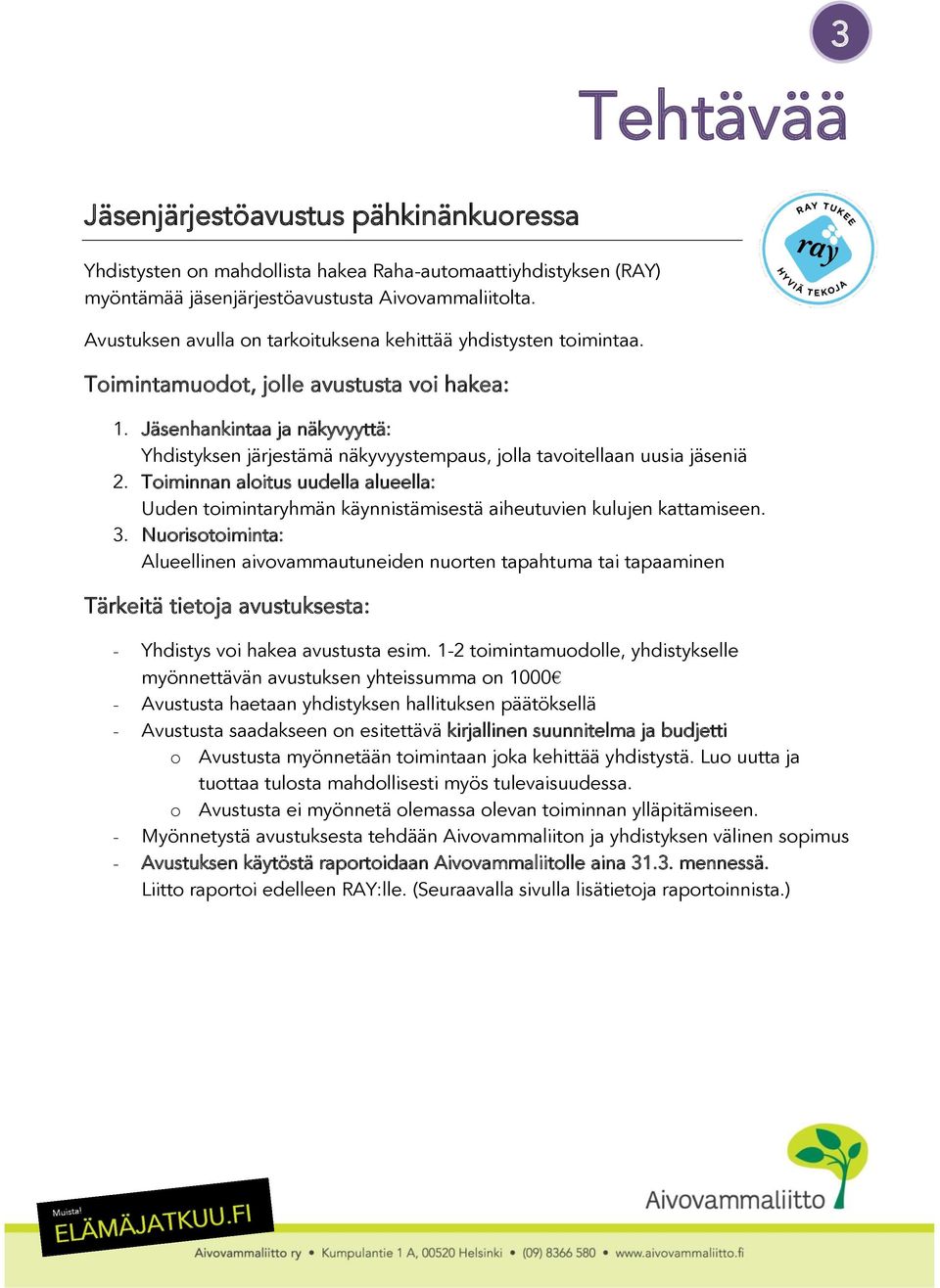 3

Tehtävää

Jäsenjärjestöavustus pähkinänkuoressa

RAY TUKEE
ray
HYVIÄ TEKOJA

Yhdistysten on mahdollista hakea Raha-automaattiyhdistyksen (RAY) myöntämää jäsenjärjestöavustusta Aivovammaliitolta.

Avustuksen avulla on tarkoituksena kehittää yhdistysten toimintaa.

Toimintamuodot, jolle avustusta voi hakea:

1. Jäsenhankintaa ja näkyvyyttä:
Yhdistyksen järjestämä näkyvyystempaus, jolla tavoitellaan uusia jäseniä
2. Toiminnan aloitus uudella alueella:
Uuden toimintaryhmän käynnistämisestä aiheutuvien kulujen kattamiseen.
3. Nuorisotoiminta:
Alueellinen aivovammautuneiden nuorten tapahtuma tai tapaaminen

Tärkeitä tietoja avustuksesta:

- Yhdistys voi hakea avustusta esim. 1-2 toimintamuodolle, yhdistykselle myönnettävän avustuksen yhteissumma on 1000€
- Avustusta haetaan yhdistyksen hallituksen päätöksellä
- Avustusta saadakseen on esitettävä kirjallinen suunnitelma ja budjetti
  o Avustusta myönnetään toimintaan joka kehittää yhdistystä. Luo uutta ja tuottaa tulosta mahdollisesti myös tulevaisuudessa.
  o Avustusta ei myönnetä olemassa olevan toiminnan ylläpitämiseen.
- Myönnetystä avustuksesta tehdään Aivovammaliiton ja yhdistyksen välinen sopimus
- Avustuksen käytöstä raportoidaan Aivovammaliitolle aina 31.3. mennessä. Liitto raportoi edelleen RAY:lle. (Seuraavalla sivulla lisätietoja raportoinnista.)

Muista!
ELÄMÄJATKUU.FI

Aivovammaliitto

Aivovammaliitto ry • Kumpulantie 1 A, 00520 Helsinki • (09) 8366 580 • www.aivovammaliitto.fi